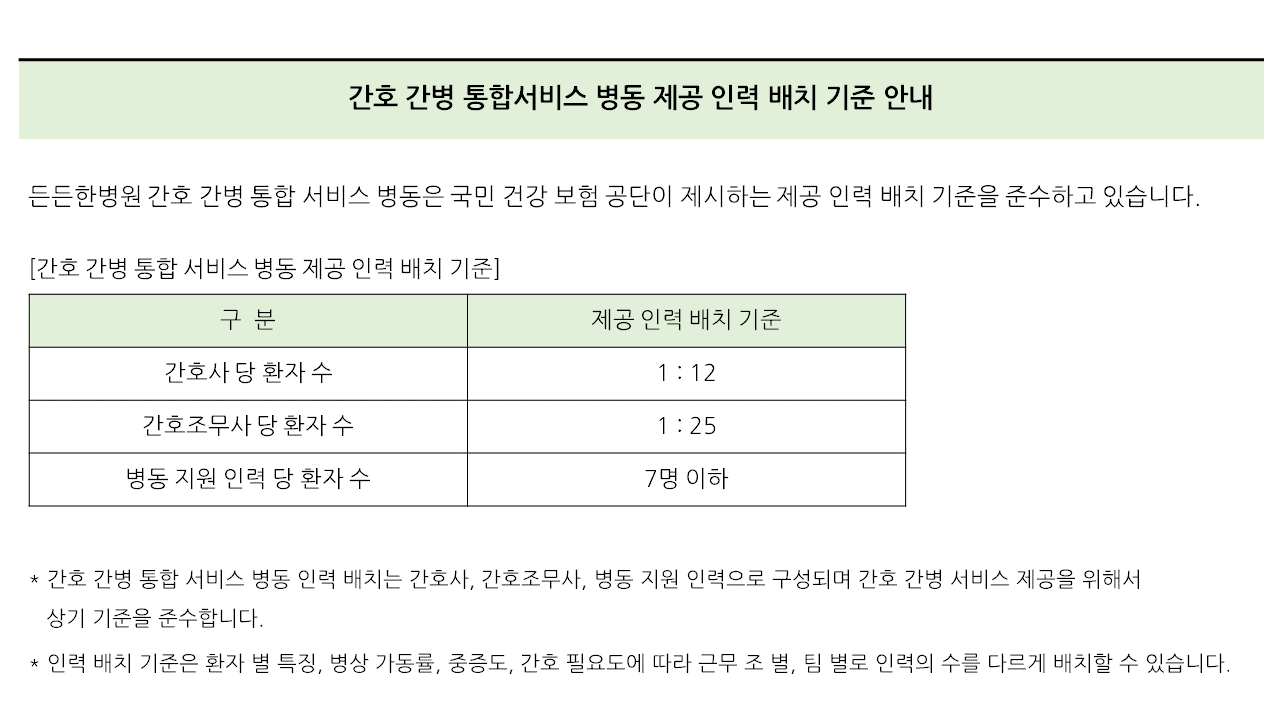 간호 간병 통합서비스 병동 제공 인력 배치 기준 안내

든든한병원 간호 간병 통합 서비스 병동은 국민 건강 보험 공단이 제시하는 제공 인력 배치 기준을 준수하고 있습니다.

[간호 간병 통합 서비스 병동 제공 인력 배치 기준]

| 구 분 | 제공 인력 배치 기준 |
|---|---|
| 간호사 당 환자 수 | 1 : 12 |
| 간호조무사 당 환자 수 | 1 : 25 |
| 병동 지원 인력 당 환자 수 | 7명 이하 |

* 간호 간병 통합 서비스 병동 인력 배치는 간호사, 간호조무사, 병동 지원 인력으로 구성되며 간호 간병 서비스 제공을 위해서 상기 기준을 준수합니다.

* 인력 배치 기준은 환자 별 특징, 병상 가동률, 중증도, 간호 필요도에 따라 근무 조 별, 팀 별로 인력의 수를 다르게 배치할 수 있습니다.